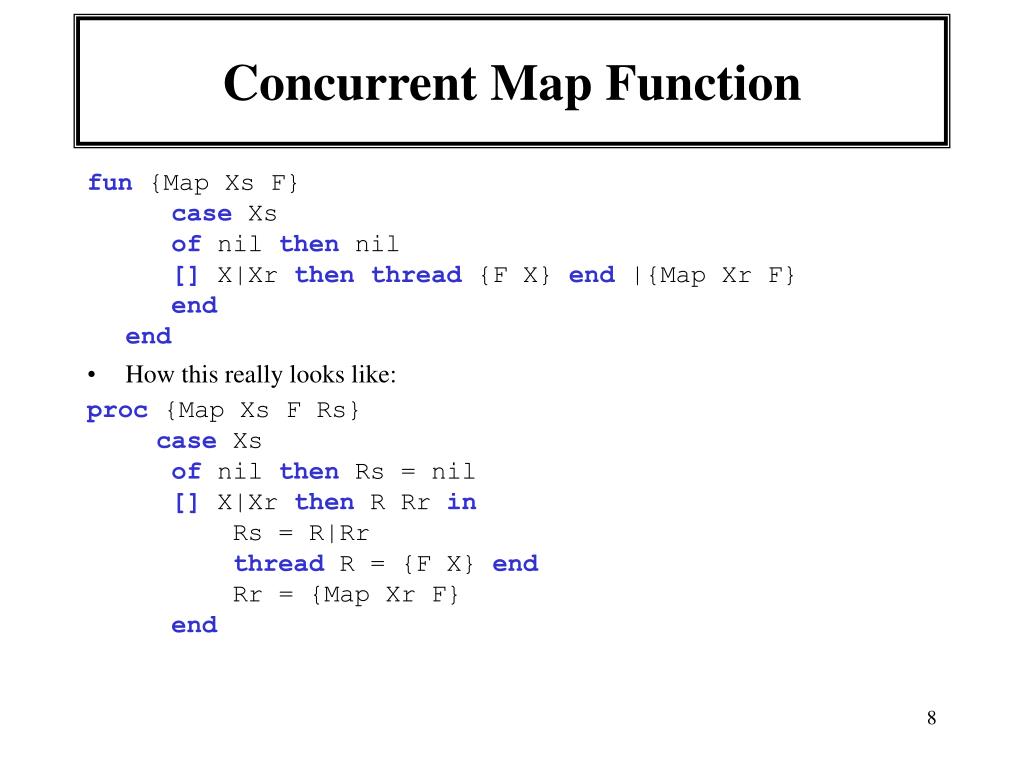 Concurrent Map Function

fun {Map Xs F}
case Xs
of nil then nil
[] X|Xr then thread {F X} end |{Map Xr F}
end
end

• How this really looks like:

proc {Map Xs F Rs}
case Xs
of nil then Rs = nil
[] X|Xr then R Rr in
Rs = R|Rr
thread R = {F X} end
Rr = {Map Xr F}
end

8